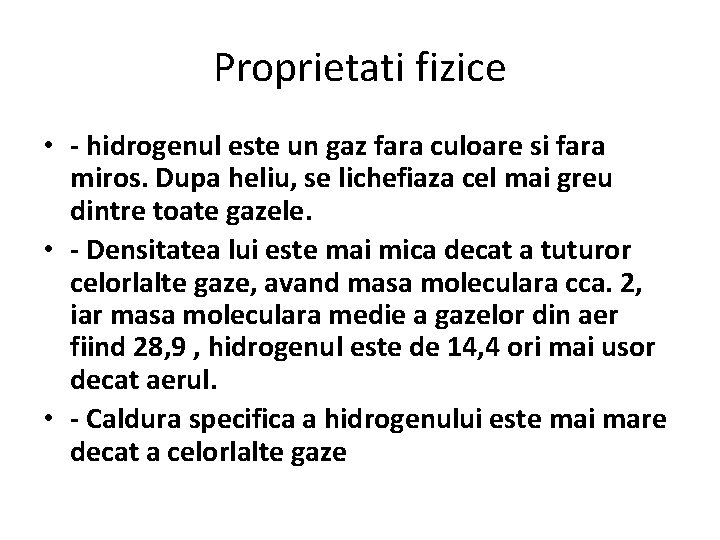 Proprietati fizice

• - hidrogenul este un gaz fara culoare si fara miros. Dupa heliu, se lichefiaza cel mai greu dintre toate gazele.
• - Densitatea lui este mai mica decat a tuturor celorlalte gaze, avand masa moleculara cca. 2, iar masa moleculara medie a gazelor din aer fiind 28,9 , hidrogenul este de 14,4 ori mai usor decat aerul.
• - Caldura specifica a hidrogenului este mai mare decat a celorlalte gaze